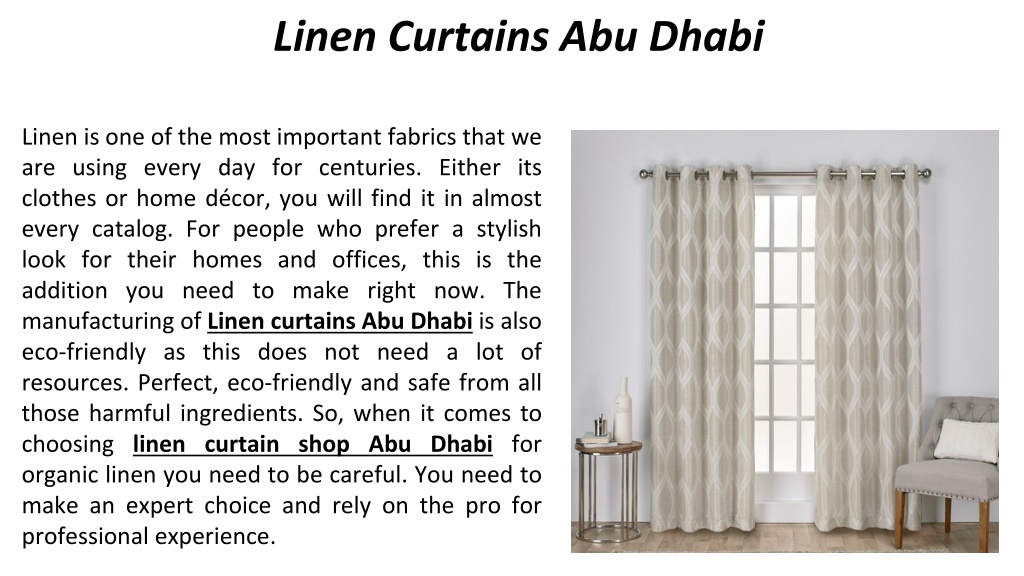 Linen Curtains Abu Dhabi

Linen is one of the most important fabrics that we are using every day for centuries. Either its clothes or home décor, you will find it in almost every catalog. For people who prefer a stylish look for their homes and offices, this is the addition you need to make right now. The manufacturing of Linen curtains Abu Dhabi is also eco-friendly as this does not need a lot of resources. Perfect, eco-friendly and safe from all those harmful ingredients. So, when it comes to choosing linen curtain shop Abu Dhabi for organic linen you need to be careful. You need to make an expert choice and rely on the pro for professional experience.